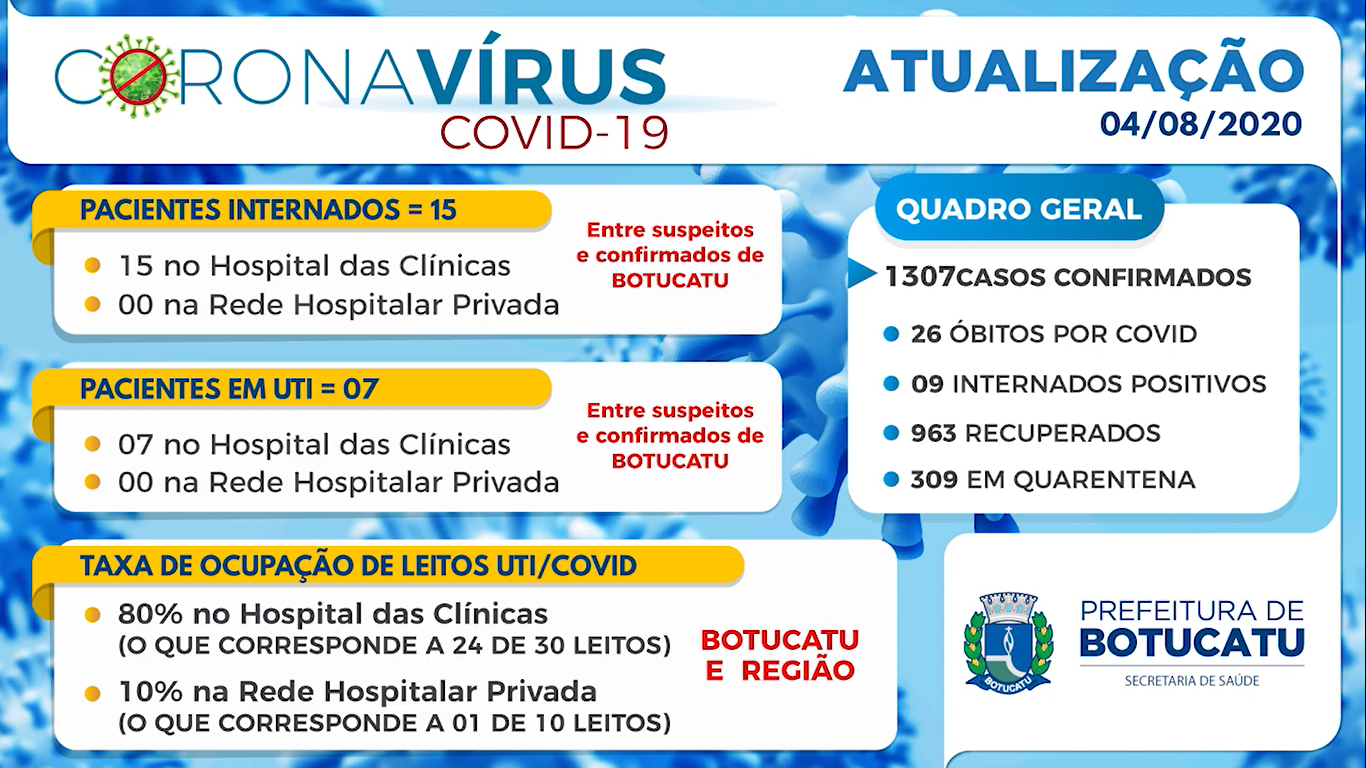 CORONAVÍRUS
COVID-19

ATUALIZAÇÃO
04/08/2020

PACIENTES INTERNADOS = 15
15 no Hospital das Clínicas
00 na Rede Hospitalar Privada

Entre suspeitos e confirmados de BOTUCATU

PACIENTES EM UTI = 07
07 no Hospital das Clínicas
00 na Rede Hospitalar Privada

Entre suspeitos e confirmados de BOTUCATU

TAXA DE OCUPAÇÃO DE LEITOS UTI/COVID
80% no Hospital das Clínicas
(O QUE CORRESPONDE A 24 DE 30 LEITOS)
10% na Rede Hospitalar Privada
(O QUE CORRESPONDE A 01 DE 10 LEITOS)

BOTUCATU E REGIÃO

QUADRO GERAL
1307CASOS CONFIRMADOS
26 ÓBITOS POR COVID
09 INTERNADOS POSITIVOS
963 RECUPERADOS
309 EM QUARENTENA

BOTUCATU
PREFEITURA DE BOTUCATU
SECRETARIA DE SAÚDE